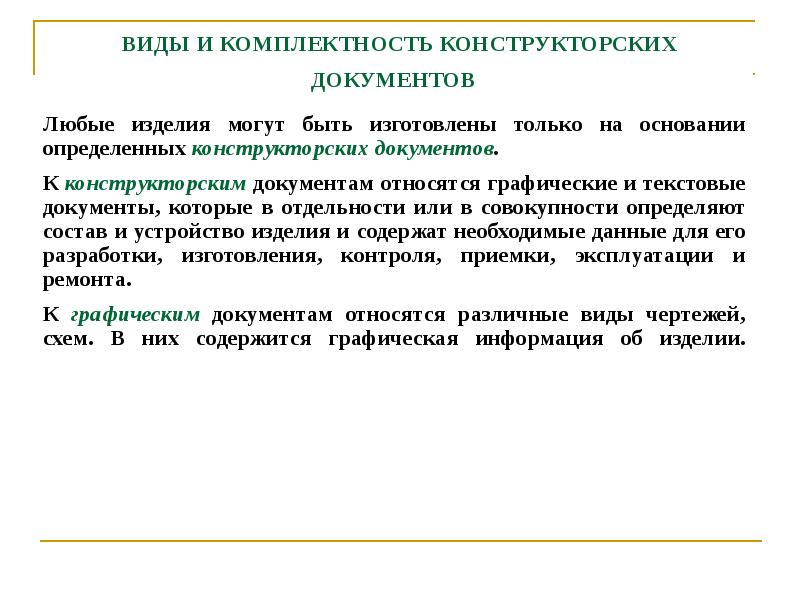 ВИДЫ И КОМПЛЕКТНОСТЬ КОНСТРУКТОРСКИХ ДОКУМЕНТОВ

Любые изделия могут быть изготовлены только на основании определенных конструкторских документов.

К конструкторским документам относятся графические и текстовые документы, которые в отдельности или в совокупности определяют состав и устройство изделия и содержат необходимые данные для его разработки, изготовления, контроля, приемки, эксплуатации и ремонта.

К графическим документам относятся различные виды чертежей, схем. В них содержится графическая информация об изделии.